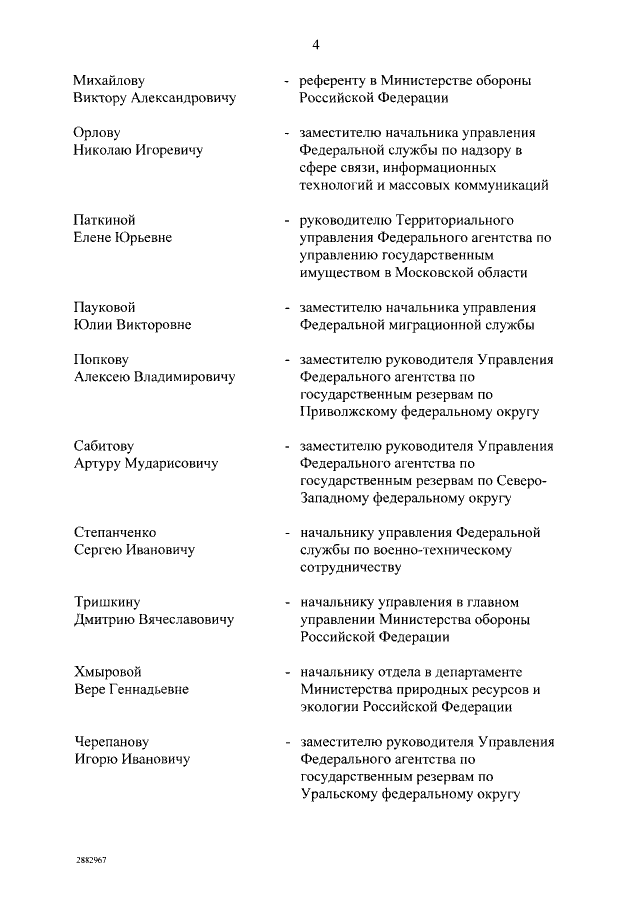 4

Михайлову Виктору Александровичу - референту в Министерстве обороны Российской Федерации

Орлову Николаю Игоревичу - заместителю начальника управления Федеральной службы по надзору в сфере связи, информационных технологий и массовых коммуникаций

Паткиной Елене Юрьевне - руководителю Территориального управления Федерального агентства по управлению государственным имуществом в Московской области

Пауковой Юлии Викторовне - заместителю начальника управления Федеральной миграционной службы

Попкову Алексею Владимировичу - заместителю руководителя Управления Федерального агентства по государственным резервам по Приволжскому федеральному округу

Сабитову Артуру Мударисовичу - заместителю руководителя Управления Федерального агентства по государственным резервам по Северо-Западному федеральному округу

Степанченко Сергею Ивановичу - начальнику управления Федеральной службы по военно-техническому сотрудничеству

Тришкину Дмитрию Вячеславовичу - начальнику управления в главном управлении Министерства обороны Российской Федерации

Хмыровой Вере Геннадьевне - начальнику отдела в департаменте Министерства природных ресурсов и экологии Российской Федерации

Черепанову Игорю Ивановичу - заместителю руководителя Управления Федерального агентства по государственным резервам по Уральскому федеральному округу

2882967